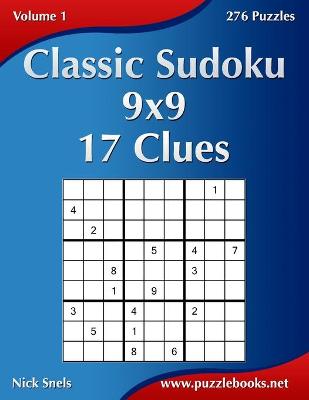 Volume 1

276 Puzzles

Classic Sudoku
9x9
17 Clues

| | | | | | | | | |
|---|---|---|---|---|---|---|---|---|
| | | | | | | | 1 | |
| 4 | | | | | | | | |
| | 2 | | | | | | | |
| | | | | 5 | | 4 | | 7 |
| | | 8 | | | | 3 | | |
| | | 1 | | 9 | | | | |
| 3 | | | 4 | | | 2 | | |
| | 5 | | 1 | | | | | |
| | | | 8 | | 6 | | | |

Nick Snels

www.puzzlebooks.net